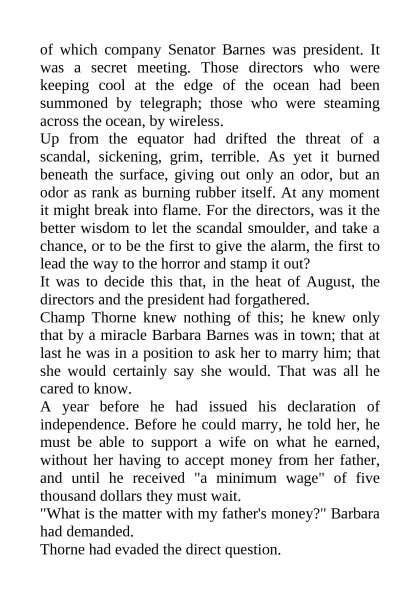 of which company Senator Barnes was president. It was a secret meeting. Those directors who were keeping cool at the edge of the ocean had been summoned by telegraph; those who were steaming across the ocean, by wireless.
Up from the equator had drifted the threat of a scandal, sickening, grim, terrible. As yet it burned beneath the surface, giving out only an odor, but an odor as rank as burning rubber itself. At any moment it might break into flame. For the directors, was it the better wisdom to let the scandal smoulder, and take a chance, or to be the first to give the alarm, the first to lead the way to the horror and stamp it out?
It was to decide this that, in the heat of August, the directors and the president had forgathered.
Champ Thorne knew nothing of this; he knew only that by a miracle Barbara Barnes was in town; that at last he was in a position to ask her to marry him; that she would certainly say she would. That was all he cared to know.
A year before he had issued his declaration of independence. Before he could marry, he told her, he must be able to support a wife on what he earned, without her having to accept money from her father, and until he received "a minimum wage" of five thousand dollars they must wait.
"What is the matter with my father's money?" Barbara had demanded.
Thorne had evaded the direct question.